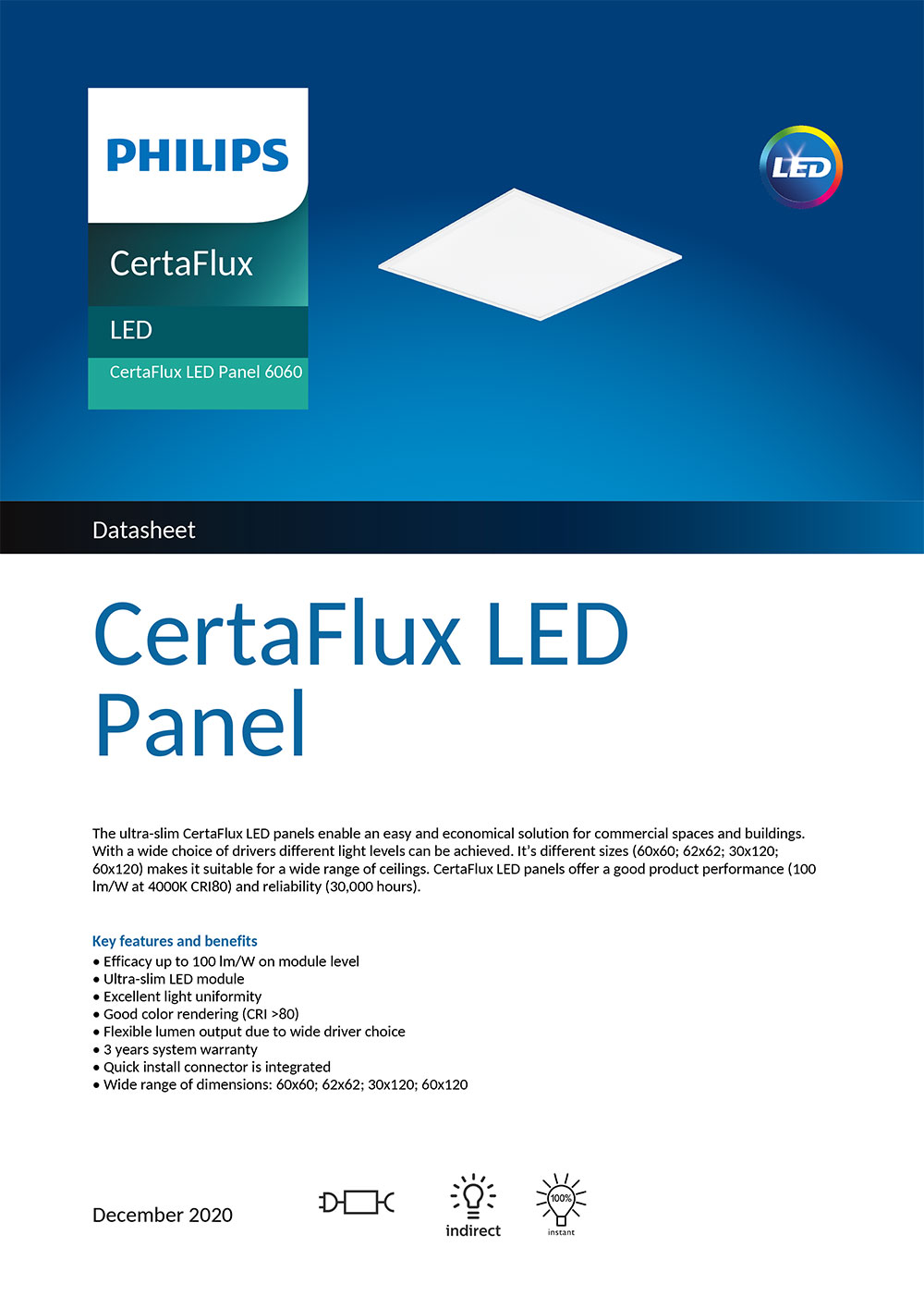 PHILIPS

CertaFlux

LED

CertaFlux LED Panel 6060

LED

Datasheet

CertaFlux LED Panel

The ultra-slim CertaFlux LED panels enable an easy and economical solution for commercial spaces and buildings. With a wide choice of drivers different light levels can be achieved. It's different sizes (60x60; 62x62; 30x120; 60x120) makes it suitable for a wide range of ceilings. CertaFlux LED panels offer a good product performance (100 lm/W at 4000K CRI80) and reliability (30,000 hours).

Key features and benefits
• Efficacy up to 100 lm/W on module level
• Ultra-slim LED module
• Excellent light uniformity
• Good color rendering (CRI >80)
• Flexible lumen output due to wide driver choice
• 3 years system warranty
• Quick install connector is integrated
• Wide range of dimensions: 60x60; 62x62; 30x120; 60x120

December 2020

indirect

100%
instant